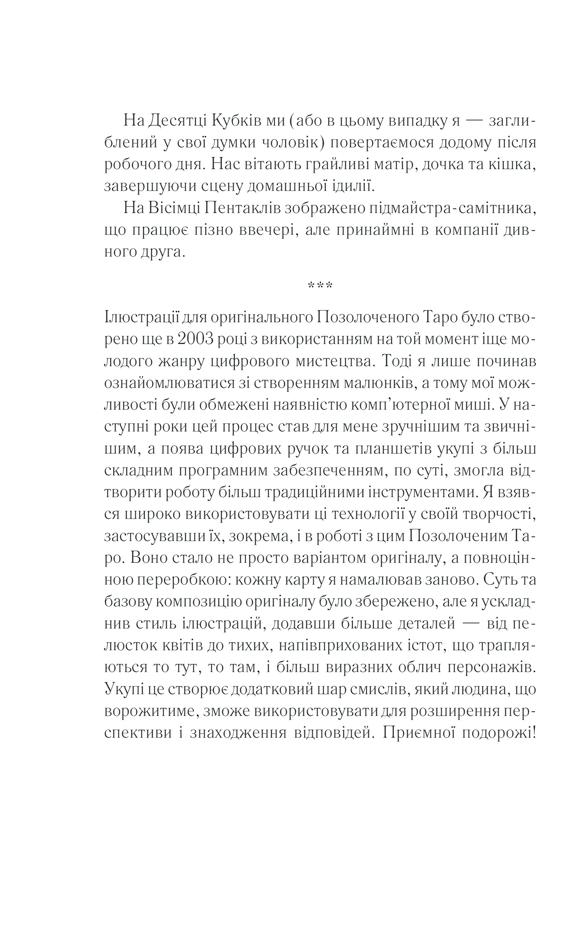 На Десятці Кубків ми (або в цьому випадку я — заглиблений у свої думки чоловік) повертаємося додому після робочого дня. Нас вітають грайливі матір, дочка та кішка, завершуючи сцену домашньої ідилії.

На Вісімці Пентаклів зображено підмайстра-самітника, що працює пізно ввечері, але принаймні в компанії дивного друга.

***

Ілюстрації для оригінального Позолоченого Таро було створено ще в 2003 році з використанням на той момент іще молодого жанру цифрового мистецтва. Тоді я лише починав ознайомлюватися зі створенням малюнків, а тому мої можливості були обмежені наявністю комп'ютерної миші. У наступні роки цей процес став для мене зручнішим та звичнішим, а поява цифрових ручок та планшетів укупі з більш складним програмним забезпеченням, по суті, змогла відтворити роботу більш традиційними інструментами. Я взявся широко використовувати ці технології у своїй творчості, застосувавши їх, зокрема, і в роботі з цим Позолоченим Таро. Воно стало не просто варіантом оригіналу, а повноцінною переробкою: кожну карту я намалював заново. Суть та базову композицію оригіналу було збережено, але я ускладнив стиль ілюстрацій, додавши більше деталей — від пелюсток квітів до тихих, напівприхованих істот, що трапляються то тут, то там, і більш виразних облич персонажів. Укупі це створює додатковий шар смислів, який людина, що ворожитиме, зможе використовувати для розширення перспективи і знаходження відповідей. Приємної подорожі!